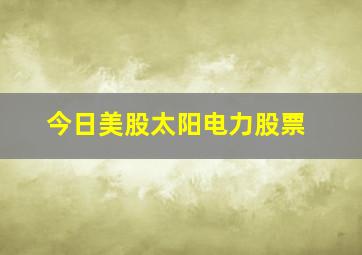 今日美股太阳电力股票